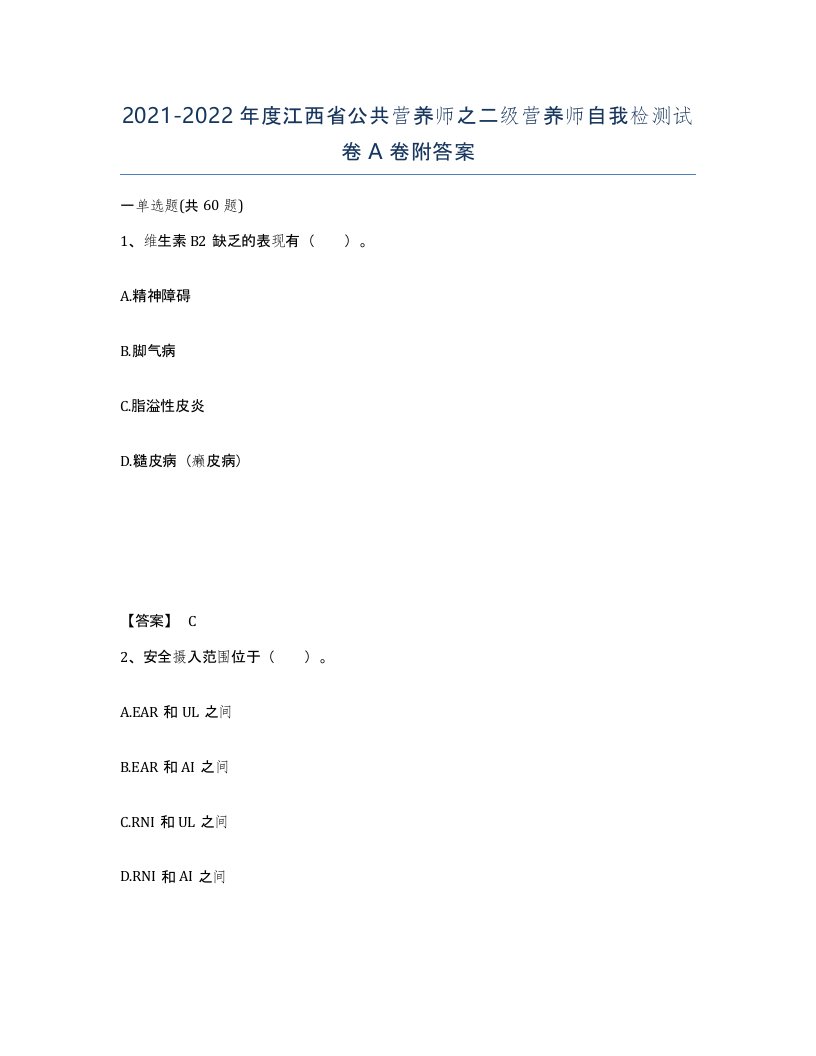 2021-2022年度江西省公共营养师之二级营养师自我检测试卷A卷附答案

一单选题(共60题)

1、维生素B2缺乏的表现有（ ）。

A.精神障碍

B.脚气病

C.脂溢性皮炎

D.糙皮病（癞皮病）

【答案】 C

2、安全摄入范围位于（ ）。

A.EAR和UL之间

B.EAR和AI之间

C.RNI和UL之间

D.RNI和AI之间